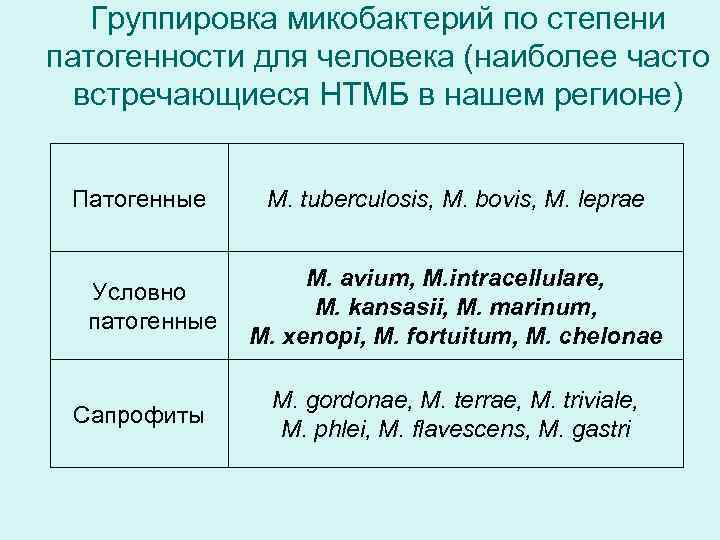 Группировка микобактерий по степени патогенности для человека (наиболее часто встречающиеся НТМБ в нашем регионе)

| | |
|---|---|
| Патогенные | M. tuberculosis, M. bovis, M. leprae |
| Условно патогенные | M. avium, M.intracellulare, M. kansasii, M. marinum, M. xenopi, M. fortuitum, M. chelonae |
| Сапрофиты | M. gordonae, M. terrae, M. triviale, M. phlei, M. flavescens, M. gastri |